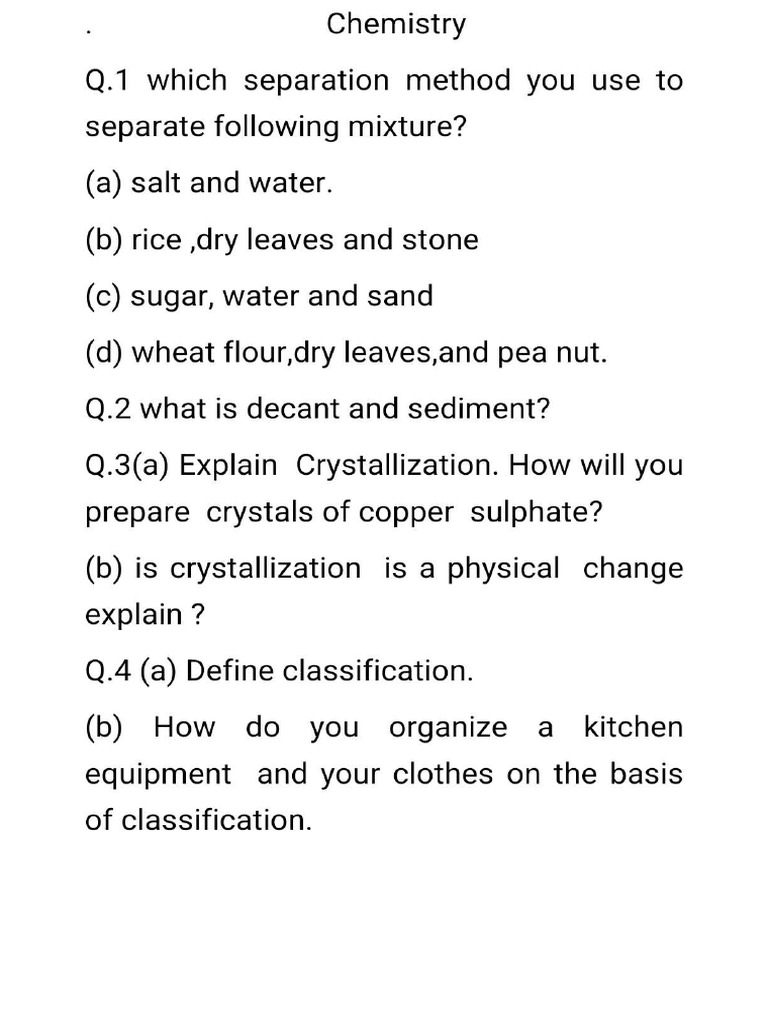 .

Chemistry

Q.1 which separation method you use to separate following mixture?

(a) salt and water.

(b) rice ,dry leaves and stone

(c) sugar, water and sand

(d) wheat flour,dry leaves,and pea nut.

Q.2 what is decant and sediment?

Q.3(a) Explain Crystallization. How will you prepare crystals of copper sulphate?

(b) is crystallization is a physical change explain ?

Q.4 (a) Define classification.

(b) How do you organize a kitchen equipment and your clothes on the basis of classification.